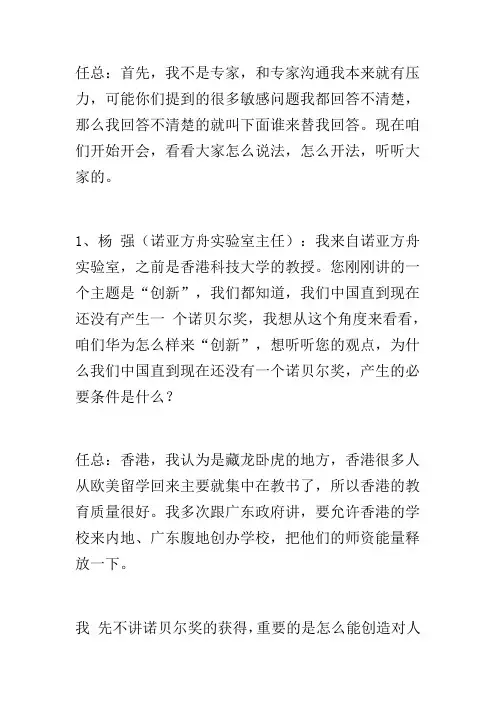 任总：首先，我不是专家，和专家沟通我本来就有压力，可能你们提到的很多敏感问题我都回答不清楚，那么我回答不清楚的就叫下面谁来替我回答。现在咱们开始开会，看看大家怎么说法，怎么开法，听听大家的。

1、杨 强（诺亚方舟实验室主任）：我来自诺亚方舟实验室，之前是香港科技大学的教授。您刚刚讲的一个主题是“创新”，我们都知道，我们中国直到现在还没有产生一 个诺贝尔奖，我想从这个角度来看看，咱们华为怎么样来“创新”，想听听您的观点，为什么我们中国直到现在还没有一个诺贝尔奖，产生的必要条件是什么？

任总：香港，我认为是藏龙卧虎的地方，香港很多人从欧美留学回来主要就集中在教书了，所以香港的教育质量很好。我多次跟广东政府讲，要允许香港的学校来内地、广东腹地创办学校，把他们的师资能量释放一下。

我 先不讲诺贝尔奖的获得，重要的是怎么能创造对人